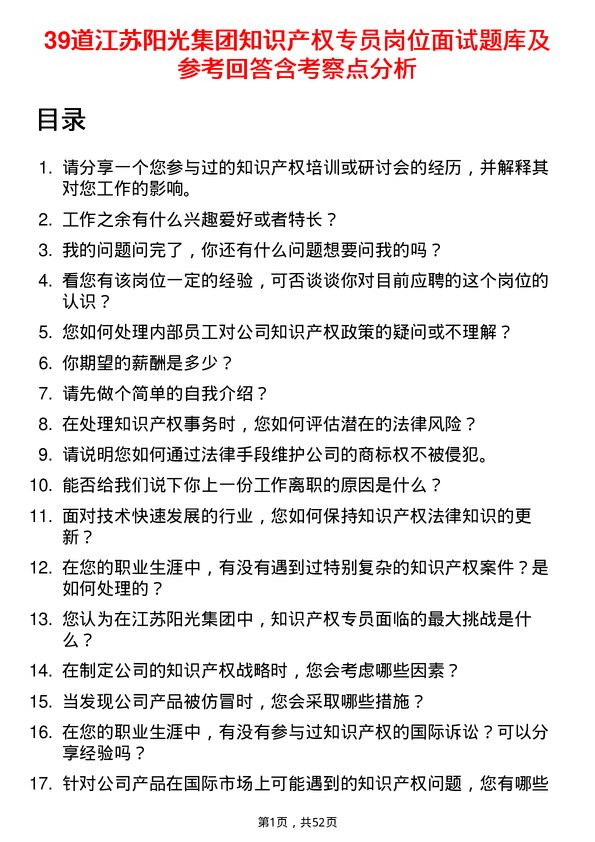 39道江苏阳光集团知识产权专员岗位面试题库及参考回答含考察点分析

目录

1. 请分享一个您参与过的知识产权培训或研讨会的经历，并解释其对您工作的影响。
2. 工作之余有什么兴趣爱好或者特长？
3. 我的问题问完了，你还有什么问题想要问我的吗？
4. 看您有该岗位一定的经验，可否谈谈你对目前应聘的这个岗位的认识？
5. 您如何处理内部员工对公司知识产权政策的疑问或不理解？
6. 你期望的薪酬是多少？
7. 请先做个简单的自我介绍？
8. 在处理知识产权事务时，您如何评估潜在的法律风险？
9. 请说明您如何通过法律手段维护公司的商标权不被侵犯。
10. 能否给我们说下你上一份工作离职的原因是什么？
11. 面对技术快速发展的行业，您如何保持知识产权法律知识的更新？
12. 在您的职业生涯中，有没有遇到过特别复杂的知识产权案件？是如何处理的？
13. 您认为在江苏阳光集团中，知识产权专员面临的最大挑战是什么？
14. 在制定公司的知识产权战略时，您会考虑哪些因素？
15. 当发现公司产品被仿冒时，您会采取哪些措施？
16. 在您的职业生涯中，有没有参与过知识产权的国际诉讼？可以分享经验吗？
17. 针对公司产品在国际市场上可能遇到的知识产权问题，您有哪些

第1页，共52页